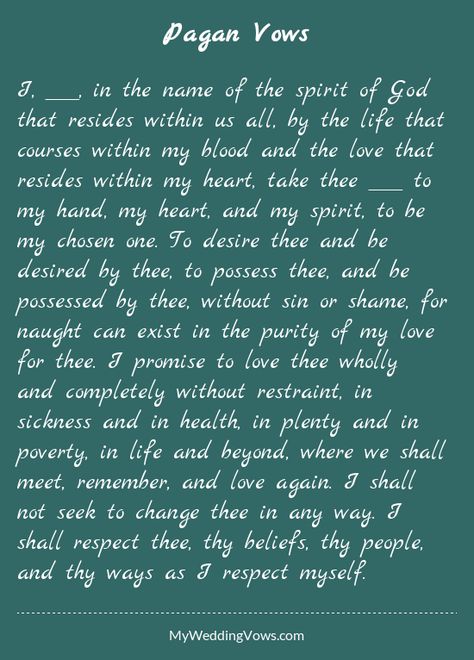 Pagan Vows

I, ___, in the name of the spirit of God that resides within us all, by the life that courses within my blood and the love that resides within my heart, take thee ___ to my hand, my heart, and my spirit, to be my chosen one. To desire thee and be desired by thee, to possess thee, and be possessed by thee, without sin or shame, for naught can exist in the purity of my love for thee. I promise to love thee wholly and completely without restraint, in sickness and in health, in plenty and in poverty, in life and beyond, where we shall meet, remember, and love again. I shall not seek to change thee in any way. I shall respect thee, thy beliefs, thy people, and thy ways as I respect myself.

MyWeddingVows.com